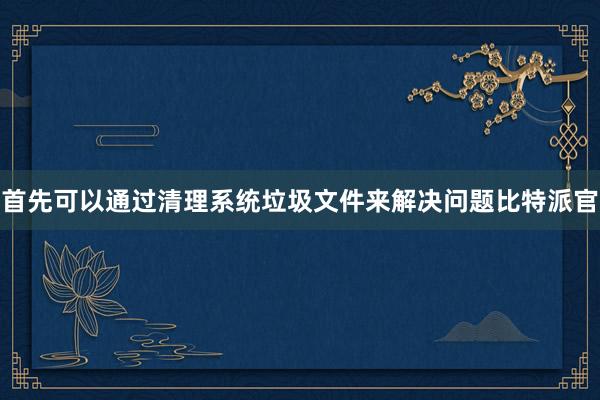 首先可以通过清理系统垃圾文件来解决问题比特派官